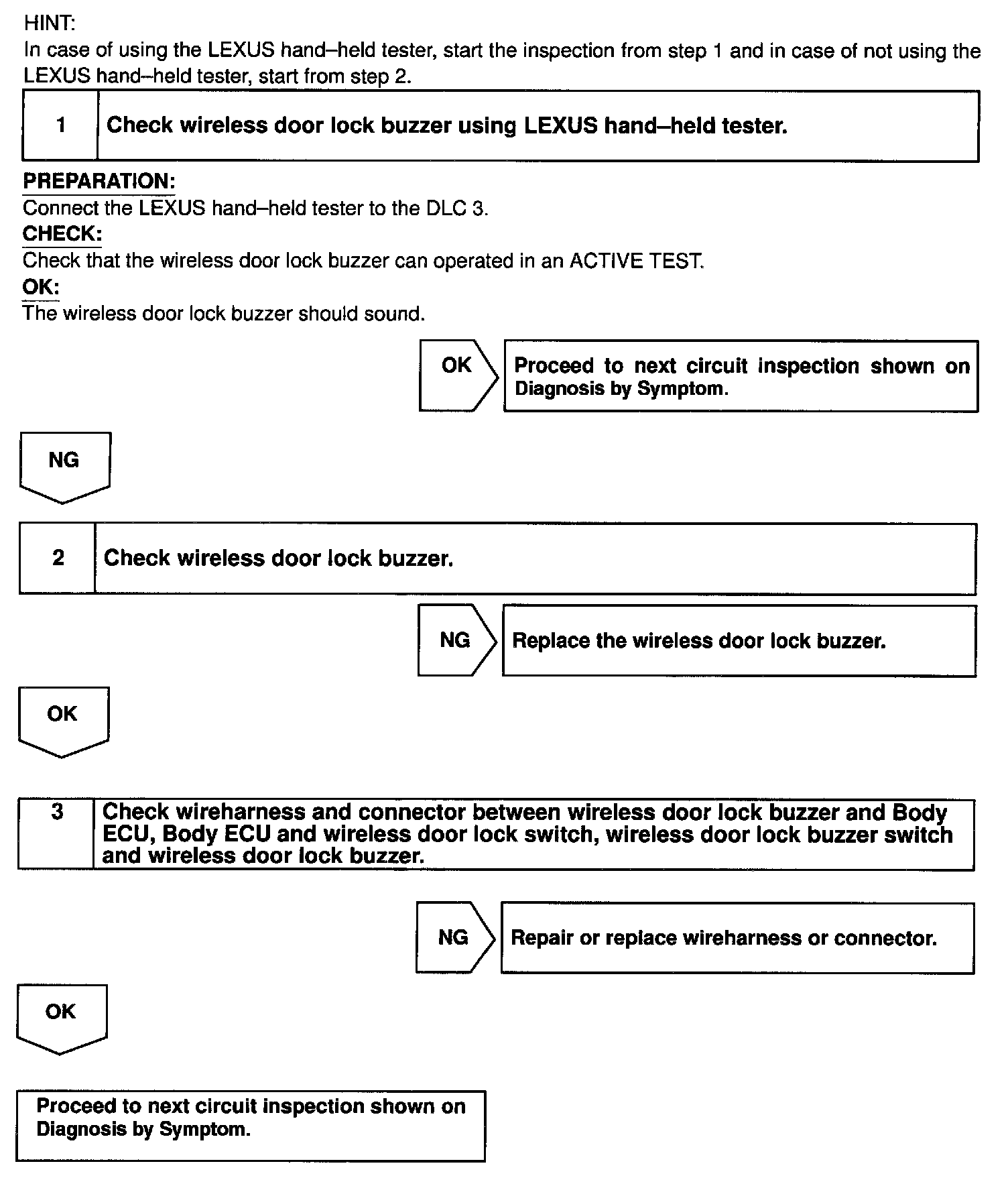 HINT:
In case of using the LEXUS hand–held tester, start the inspection from step 1 and in case of not using the LEXUS hand–held tester, start from step 2.

1 Check wireless door lock buzzer using LEXUS hand–held tester.

PREPARATION:
Connect the LEXUS hand–held tester to the DLC 3.
CHECK:
Check that the wireless door lock buzzer can operated in an ACTIVE TEST.
OK:
The wireless door lock buzzer should sound.

OK

Proceed to next circuit inspection shown on Diagnosis by Symptom.

NG

2 Check wireless door lock buzzer.

NG

Replace the wireless door lock buzzer.

OK

3 Check wireharness and connector between wireless door lock buzzer and Body ECU, Body ECU and wireless door lock switch, wireless door lock buzzer switch and wireless door lock buzzer.

NG

Repair or replace wireharness or connector.

OK

Proceed to next circuit inspection shown on Diagnosis by Symptom.